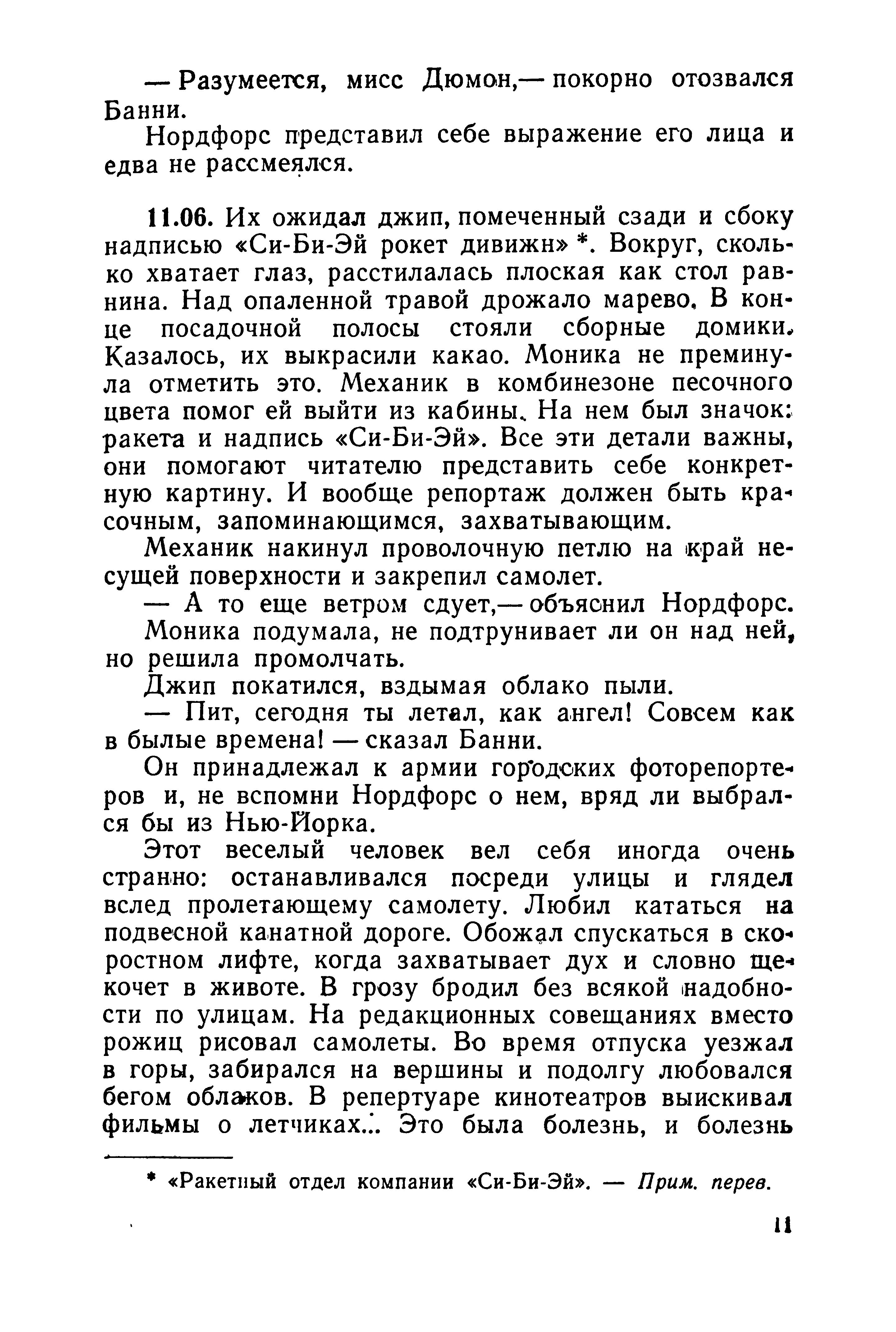 — Разумеется, мисс Дюмон,— покорно отозвался Банни.

Нордфорс представил себе выражение его лица и едва не рассмеялся.

11.06. Их ожидал джип, помеченный сзади и сбоку надписью «Си-Би-Эй рокет дивижн» *. Вокруг, сколько хватает глаз, расстилалась плоская как стол равнина. Над опаленной травой дрожало марево. В конце посадочной полосы стояли сборные домики. Казалось, их выкрасили какао. Моника не преминула отметить это. Механик в комбинезоне песочного цвета помог ей выйти из кабины. На нем был значок: ракета и надпись «Си-Би-Эй». Все эти детали важны, они помогают читателю представить себе конкретную картину. И вообще репортаж должен быть красочным, запоминающимся, захватывающим.

Механик накинул проволочную петлю на край несущей поверхности и закрепил самолет.

— А то еще ветром сдует,— объяснил Нордфорс.

Моника подумала, не подтрунивает ли он над ней, но решила промолчать.

Джип покатился, вздымая облако пыли.

— Пит, сегодня ты летал, как ангел! Совсем как в былые времена! — сказал Банни.

Он принадлежал к армии городских фоторепортеров и, не вспомни Нордфорс о нем, вряд ли выбрался бы из Нью-Йорка.

Этот веселый человек вел себя иногда очень странно: останавливался посреди улицы и глядел вслед пролетающему самолету. Любил кататься на подвесной канатной дороге. Обожал спускаться в скоростном лифте, когда захватывает дух и словно щекочет в животе. В грозу бродил без всякой надобности по улицам. На редакционных совещаниях вместо рожиц рисовал самолеты. Во время отпуска уезжал в горы, забирался на вершины и подолгу любовался бегом облаков. В репертуаре кинотеатров выискивал фильмы о летчиках... Это была болезнь, и болезнь

* «Ракетный отдел компании «Си-Би-Эй». — Прим. перев.

11